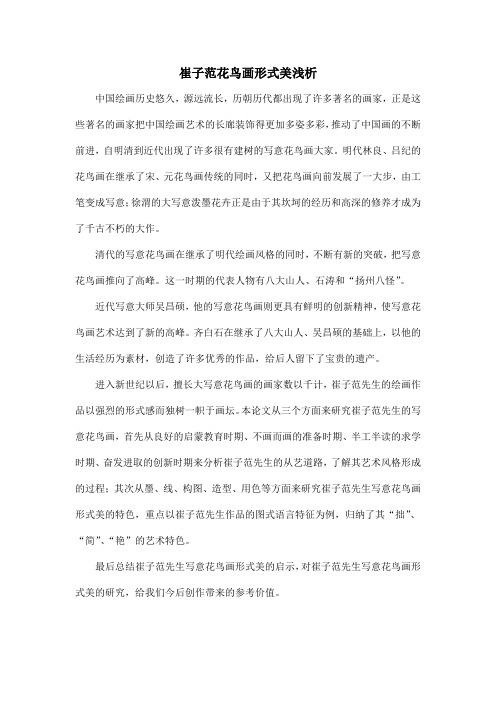 崔子范花鸟画形式美浅析

中国绘画历史悠久，源远流长，历朝历代都出现了许多著名的画家，正是这些著名的画家把中国绘画艺术的长廊装饰得更加多姿多彩，推动了中国画的不断前进，自明清到近代出现了许多很有建树的写意花鸟画大家。明代林良、吕纪的花鸟画在继承了宋、元花鸟画传统的同时，又把花鸟画向前发展了一大步，由工笔变成写意；徐渭的大写意泼墨花卉正是由于其坎坷的经历和高深的修养才成为了千古不朽的大作。

清代的写意花鸟画在继承了明代绘画风格的同时，不断有新的突破，把写意花鸟画推向了高峰。这一时期的代表人物有八大山人、石涛和“扬州八怪”。

近代写意大师吴昌硕，他的写意花鸟画则更具有鲜明的创新精神，使写意花鸟画艺术达到了新的高峰。齐白石在继承了八大山人、吴昌硕的基础上，以他的生活经历为素材，创造了许多优秀的作品，给后人留下了宝贵的遗产。

进入新世纪以后，擅长大写意花鸟画的画家数以千计，崔子范先生的绘画作品以强烈的形式感而独树一帜于画坛。本论文从三个方面来研究崔子范先生的写意花鸟画，首先从良好的启蒙教育时期、不画而画的准备时期、半工半读的求学时期、奋发进取的创新时期来分析崔子范先生的从艺道路，了解其艺术风格形成的过程；其次从墨、线、构图、造型、用色等方面来研究崔子范先生写意花鸟画形式美的特色，重点以崔子范先生作品的图式语言特征为例，归纳了其“拙”、“简”、“艳”的艺术特色。

最后总结崔子范先生写意花鸟画形式美的启示，对崔子范先生写意花鸟画形式美的研究，给我们今后创作带来的参考价值。